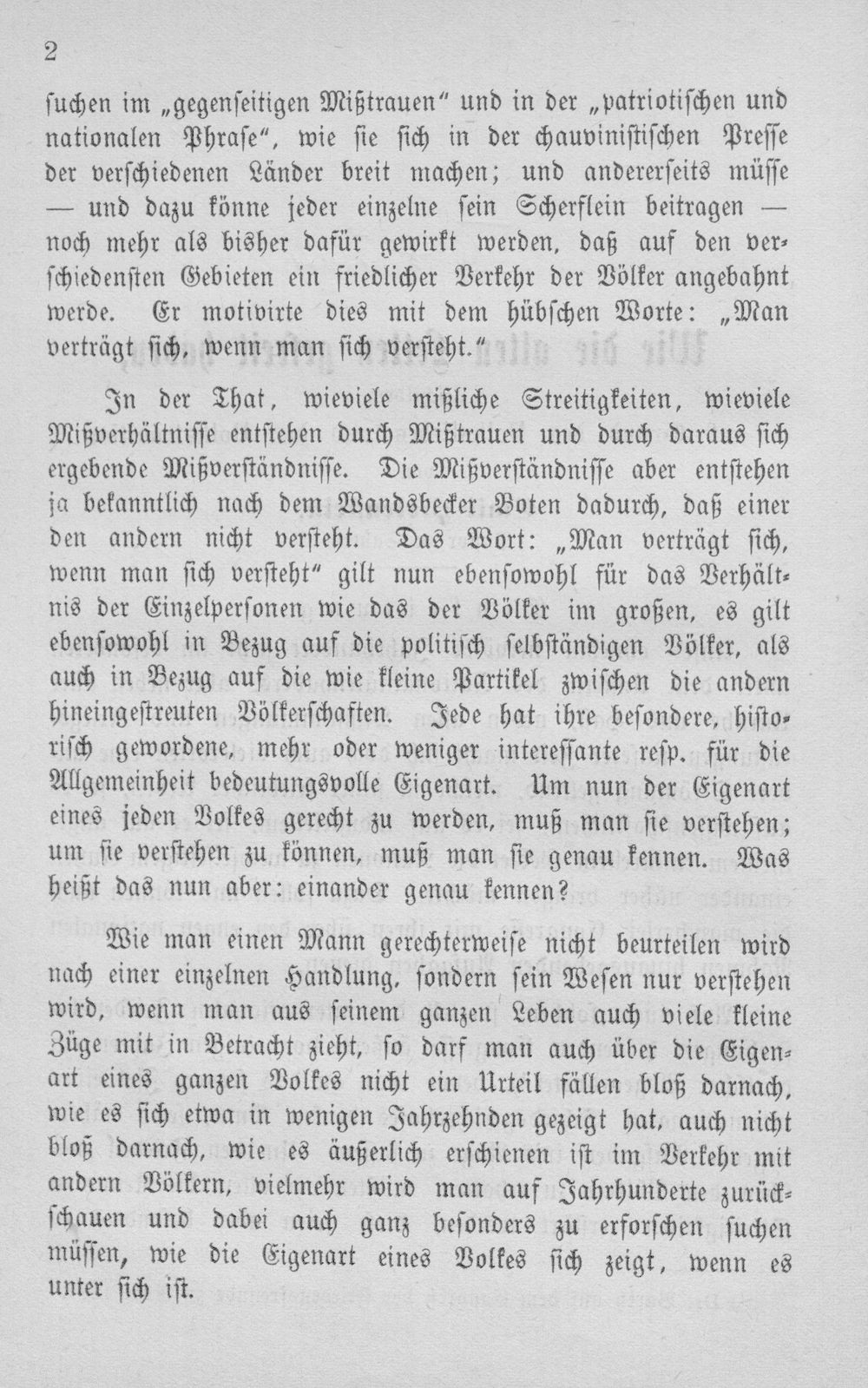 2

suchen im „gegenseitigen Mißtrauen" und in der „patriotischen und nationalen Phrase", wie sie sich in der chauvinistischen Presse der verschiedenen Länder breit machen; und andererseits müsse — und dazu könne jeder einzelne sein Scherflein beitragen — noch mehr als bisher dafür gewirkt werden, daß auf den verschiedensten Gebieten ein friedlicher Verkehr der Völker angebahnt werde. Er motivirte dies mit dem hübschen Worte: „Man verträgt sich, wenn man sich versteht."

In der That, wieviele mißliche Streitigkeiten, wieviele Mißverhältnisse entstehen durch Mißtrauen und durch daraus sich ergebende Mißverständnisse. Die Mißverständnisse aber entstehen ja bekanntlich nach dem Wandsbecker Boten dadurch, daß einer den andern nicht versteht. Das Wort: „Man verträgt sich, wenn man sich versteht" gilt nun ebensowohl für das Verhältnis der Einzelpersonen wie das der Völker im großen, es gilt ebensowohl in Bezug auf die politisch selbständigen Völker, als auch in Bezug auf die wie kleine Partikel zwischen die andern hineingestreuten Völkerschaften. Jede hat ihre besondere, historisch gewordene, mehr oder weniger interessante resp. für die Allgemeinheit bedeutungsvolle Eigenart. Um nun der Eigenart eines jeden Volkes gerecht zu werden, muß man sie verstehen; um sie verstehen zu können, muß man sie genau kennen. Was heißt das nun aber: einander genau kennen?

Wie man einen Mann gerechterweise nicht beurteilen wird nach einer einzelnen Handlung, sondern sein Wesen nur verstehen wird, wenn man aus seinem ganzen Leben auch viele kleine Züge mit in Betracht zieht, so darf man auch über die Eigenart eines ganzen Volkes nicht ein Urteil fällen bloß darnach, wie es sich etwa in wenigen Jahrzehnden gezeigt hat, auch nicht bloß darnach, wie es äußerlich erschienen ist im Verkehr mit andern Völkern, vielmehr wird man auf Jahrhunderte zurückschauen und dabei auch ganz besonders zu erforschen suchen müssen, wie die Eigenart eines Volkes sich zeigt, wenn es unter sich ist.